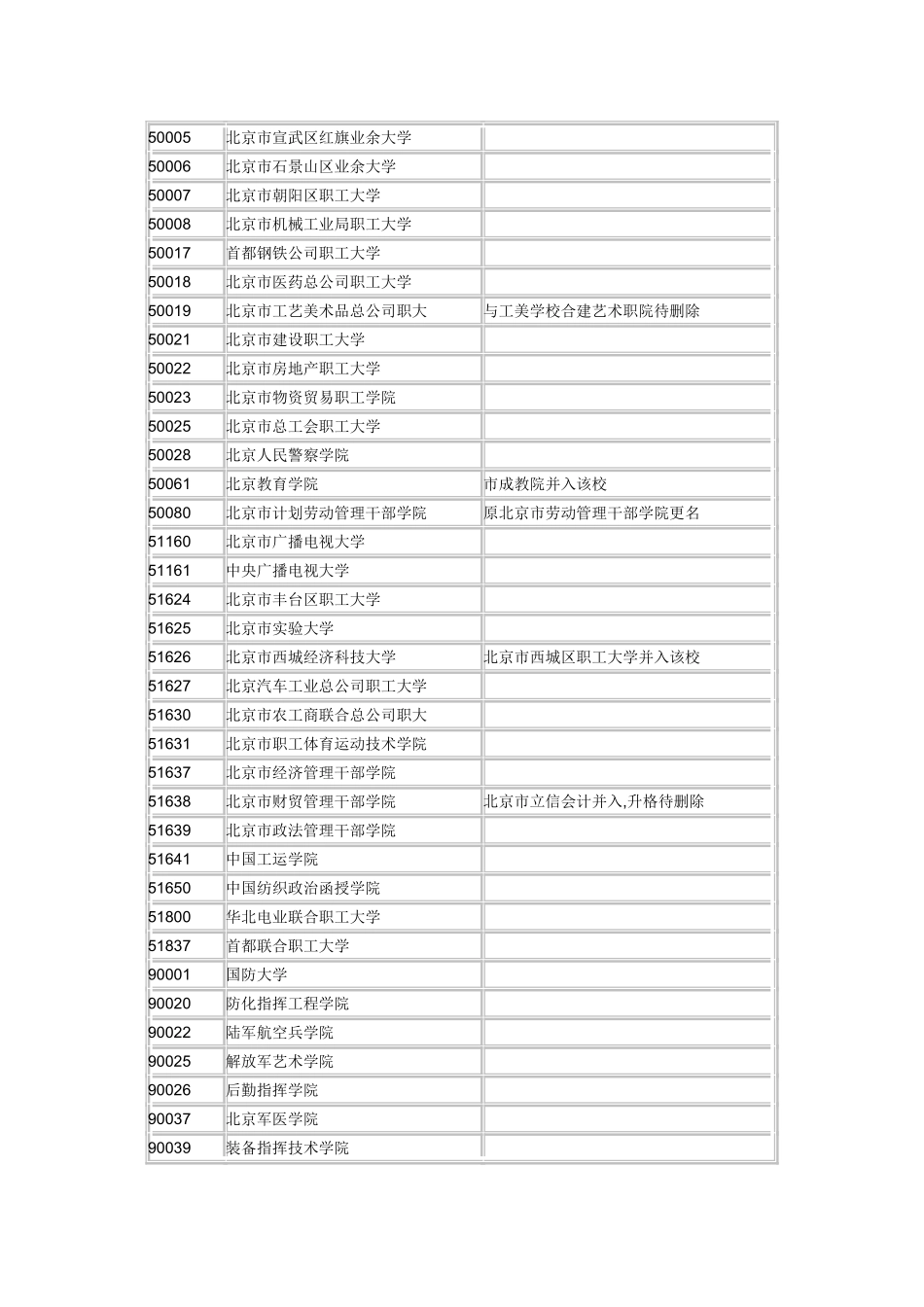 | | | |
|---|---|---|
| 50005 | 北京市宣武区红旗业余大学 | |
| 50006 | 北京市石景山区业余大学 | |
| 50007 | 北京市朝阳区职工大学 | |
| 50008 | 北京市机械工业局职工大学 | |
| 50017 | 首都钢铁公司职工大学 | |
| 50018 | 北京市医药总公司职工大学 | |
| 50019 | 北京市工艺美术品总公司职大 | 与工美学校合建艺术职院待删除 |
| 50021 | 北京市建设职工大学 | |
| 50022 | 北京市房地产职工大学 | |
| 50023 | 北京市物资贸易职工学院 | |
| 50025 | 北京市总工会职工大学 | |
| 50028 | 北京人民警察学院 | |
| 50061 | 北京教育学院 | 市成教院并入该校 |
| 50080 | 北京市计划劳动管理干部学院 | 原北京市劳动管理干部学院更名 |
| 51160 | 北京市广播电视大学 | |
| 51161 | 中央广播电视大学 | |
| 51624 | 北京市丰台区职工大学 | |
| 51625 | 北京市实验大学 | |
| 51626 | 北京市西城经济科技大学 | 北京市西城区职工大学并入该校 |
| 51627 | 北京汽车工业总公司职工大学 | |
| 51630 | 北京市农工商联合总公司职大 | |
| 51631 | 北京市职工体育运动技术学院 | |
| 51637 | 北京市经济管理干部学院 | |
| 51638 | 北京市财贸管理干部学院 | 北京市立信会计并入,升格待删除 |
| 51639 | 北京市政法管理干部学院 | |
| 51641 | 中国工运学院 | |
| 51650 | 中国纺织政治函授学院 | |
| 51800 | 华北电业联合职工大学 | |
| 51837 | 首都联合职工大学 | |
| 90001 | 国防大学 | |
| 90020 | 防化指挥工程学院 | |
| 90022 | 陆军航空兵学院 | |
| 90025 | 解放军艺术学院 | |
| 90026 | 后勤指挥学院 | |
| 90037 | 北京军医学院 | |
| 90039 | 装备指挥技术学院 | |